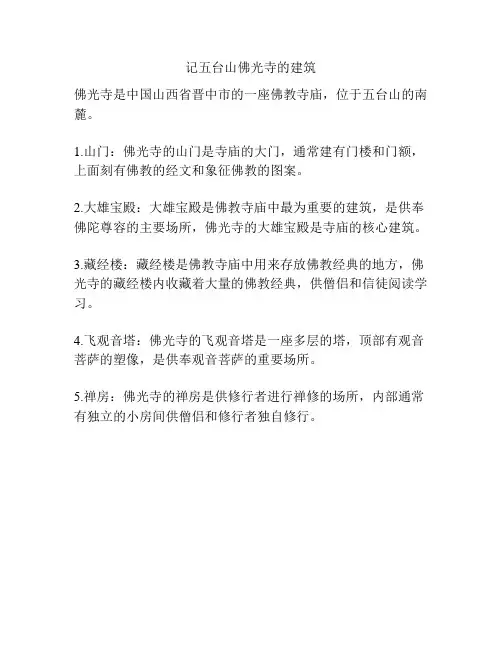 记五台山佛光寺的建筑

佛光寺是中国山西省晋中市的一座佛教寺庙，位于五台山的南麓。

1.山门：佛光寺的山门是寺庙的大门，通常建有门楼和门额，上面刻有佛教的经文和象征佛教的图案。

2.大雄宝殿：大雄宝殿是佛教寺庙中最为重要的建筑，是供奉佛陀尊容的主要场所，佛光寺的大雄宝殿是寺庙的核心建筑。

3.藏经楼：藏经楼是佛教寺庙中用来存放佛教经典的地方，佛光寺的藏经楼内收藏着大量的佛教经典，供僧侣和信徒阅读学习。

4.飞观音塔：佛光寺的飞观音塔是一座多层的塔，顶部有观音菩萨的塑像，是供奉观音菩萨的重要场所。

5.禅房：佛光寺的禅房是供修行者进行禅修的场所，内部通常有独立的小房间供僧侣和修行者独自修行。